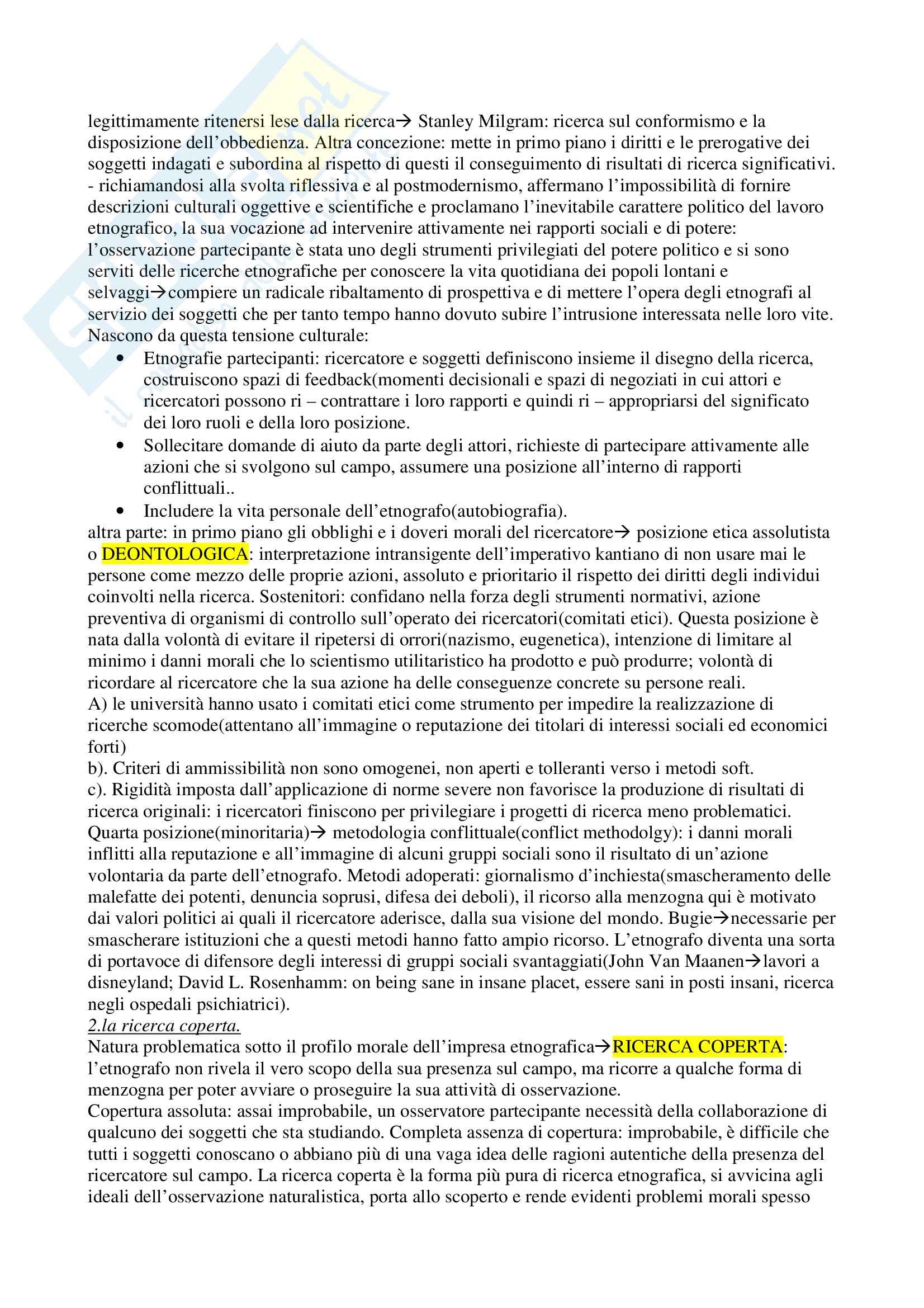 legittimamente ritenersi lese dalla ricerca→ Stanley Milgram: ricerca sul conformismo e la disposizione dell'obbedienza. Altra concezione: mette in primo piano i diritti e le prerogative dei soggetti indagati e subordina al rispetto di questi il conseguimento di risultati di ricerca significativi.
- richiamandosi alla svolta riflessiva e al postmodernismo, affermano l'impossibilità di fornire descrizioni culturali oggettive e scientifiche e proclamano l'inevitabile carattere politico del lavoro etnografico, la sua vocazione ad intervenire attivamente nei rapporti sociali e di potere: l'osservazione partecipante è stata uno degli strumenti privilegiati del potere politico e si sono serviti delle ricerche etnografiche per conoscere la vita quotidiana dei popoli lontani e selvaggi→compiere un radicale ribaltamento di prospettiva e di mettere l'opera degli etnografi al servizio dei soggetti che per tanto tempo hanno dovuto subire l'intrusione interessata nelle loro vite.
Nascono da questa tensione culturale:
• Etnografie partecipanti: ricercatore e soggetti definiscono insieme il disegno della ricerca, costruiscono spazi di feedback(momenti decisionali e spazi di negoziati in cui attori e ricercatori possono ri – contrattare i loro rapporti e quindi ri – appropriarsi del significato dei loro ruoli e della loro posizione.
• Sollecitare domande di aiuto da parte degli attori, richieste di partecipare attivamente alle azioni che si svolgono sul campo, assumere una posizione all'interno di rapporti conflittuali..
• Includere la vita personale dell'etnografo(autobiografia).
altra parte: in primo piano gli obblighi e i doveri morali del ricercatore→ posizione etica assolutista o DEONTOLOGICA: interpretazione intransigente dell'imperativo kantiano di non usare mai le persone come mezzo delle proprie azioni, assoluto e prioritario il rispetto dei diritti degli individui coinvolti nella ricerca. Sostenitori: confidano nella forza degli strumenti normativi, azione preventiva di organismi di controllo sull'operato dei ricercatori(comitati etici). Questa posizione è nata dalla volontà di evitare il ripetersi di orrori(nazismo, eugenetica), intenzione di limitare al minimo i danni morali che lo scientismo utilitaristico ha prodotto e può produrre; volontà di ricordare al ricercatore che la sua azione ha delle conseguenze concrete su persone reali.
A) le università hanno usato i comitati etici come strumento per impedire la realizzazione di ricerche scomode(attentano all'immagine o reputazione dei titolari di interessi sociali ed economici forti)
b). Criteri di ammissibilità non sono omogenei, non aperti e tolleranti verso i metodi soft.
c). Rigidità imposta dall'applicazione di norme severe non favorisce la produzione di risultati di ricerca originali: i ricercatori finiscono per privilegiare i progetti di ricerca meno problematici.
Quarta posizione(minoritaria)→ metodologia conflittuale(conflict methodolgy): i danni morali inflitti alla reputazione e all'immagine di alcuni gruppi sociali sono il risultato di un'azione volontaria da parte dell'etnografo. Metodi adoperati: giornalismo d'inchiesta(smascheramento delle malefatte dei potenti, denuncia soprusi, difesa dei deboli), il ricorso alla menzogna qui è motivato dai valori politici ai quali il ricercatore aderisce, dalla sua visione del mondo. Bugie→necessarie per smascherare istituzioni che a questi metodi hanno fatto ampio ricorso. L'etnografo diventa una sorta di portavoce di difensore degli interessi di gruppi sociali svantaggiati(John Van Maanen→lavori a disneyland; David L. Rosenhamm: on being sane in insane placet, essere sani in posti insani, ricerca negli ospedali psichiatrici).
2.la ricerca coperta.
Natura problematica sotto il profilo morale dell'impresa etnografica→RICERCA COPERTA: l'etnografo non rivela il vero scopo della sua presenza sul campo, ma ricorre a qualche forma di menzogna per poter avviare o proseguire la sua attività di osservazione.
Copertura assoluta: assai improbabile, un osservatore partecipante necessità della collaborazione di qualcuno dei soggetti che sta studiando. Completa assenza di copertura: improbabile, è difficile che tutti i soggetti conoscano o abbiano più di una vaga idea delle ragioni autentiche della presenza del ricercatore sul campo. La ricerca coperta è la forma più pura di ricerca etnografica, si avvicina agli ideali dell'osservazione naturalistica, porta allo scoperto e rende evidenti problemi morali spesso